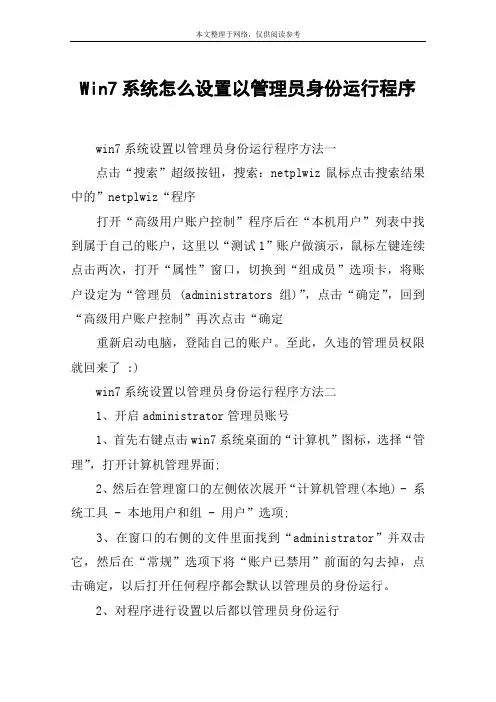 本文整理于网络，仅供阅读参考

Win7系统怎么设置以管理员身份运行程序

win7系统设置以管理员身份运行程序方法一

点击“搜索”超级按钮，搜索：netplwiz 鼠标点击搜索结果中的”netplwiz“程序

打开“高级用户账户控制”程序后在“本机用户”列表中找到属于自己的账户，这里以“测试1”账户做演示，鼠标左键连续点击两次，打开“属性”窗口，切换到“组成员”选项卡，将账户设定为“管理员 (administrators 组)”，点击“确定”，回到“高级用户账户控制”再次点击“确定

重新启动电脑，登陆自己的账户。至此，久违的管理员权限就回来了 :)

win7系统设置以管理员身份运行程序方法二

1、开启administrator管理员账号

1、首先右键点击win7系统桌面的“计算机”图标，选择“管理”，打开计算机管理界面;

2、然后在管理窗口的左侧依次展开“计算机管理(本地) - 系统工具 - 本地用户和组 - 用户”选项;

3、在窗口的右侧的文件里面找到“administrator”并双击它，然后在“常规”选项下将“账户已禁用”前面的勾去掉，点击确定，以后打开任何程序都会默认以管理员的身份运行。

2、对程序进行设置以后都以管理员身份运行